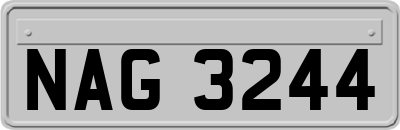 NAG 3244